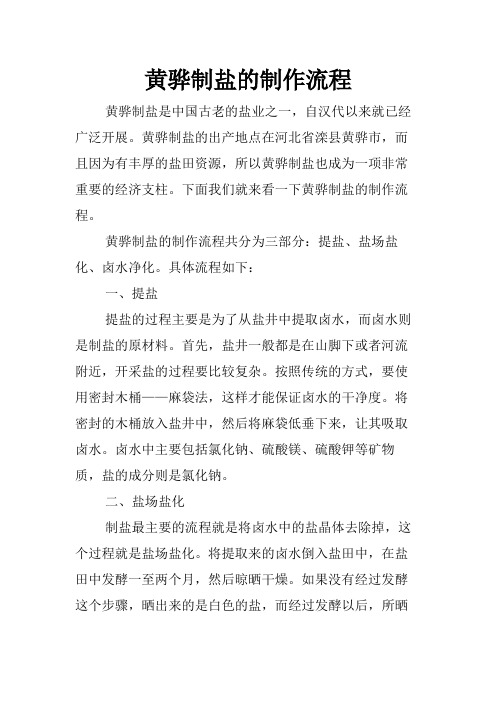 黄骅制盐的制作流程

黄骅制盐是中国古老的盐业之一，自汉代以来就已经广泛开展。黄骅制盐的出产地点在河北省滦县黄骅市，而且因为有丰厚的盐田资源，所以黄骅制盐也成为一项非常重要的经济支柱。下面我们就来看一下黄骅制盐的制作流程。

黄骅制盐的制作流程共分为三部分：提盐、盐场盐化、卤水净化。具体流程如下：

一、提盐

提盐的过程主要是为了从盐井中提取卤水，而卤水则是制盐的原材料。首先，盐井一般都是在山脚下或者河流附近，开采盐的过程要比较复杂。按照传统的方式，要使用密封木桶——麻袋法，这样才能保证卤水的干净度。将密封的木桶放入盐井中，然后将麻袋低垂下来，让其吸取卤水。卤水中主要包括氯化钠、硫酸镁、硫酸钾等矿物质，盐的成分则是氯化钠。

二、盐场盐化

制盐最主要的流程就是将卤水中的盐晶体去除掉，这个过程就是盐场盐化。将提取来的卤水倒入盐田中，在盐田中发酵一至两个月，然后晾晒干燥。如果没有经过发酵这个步骤，晒出来的是白色的盐，而经过发酵以后，所晒